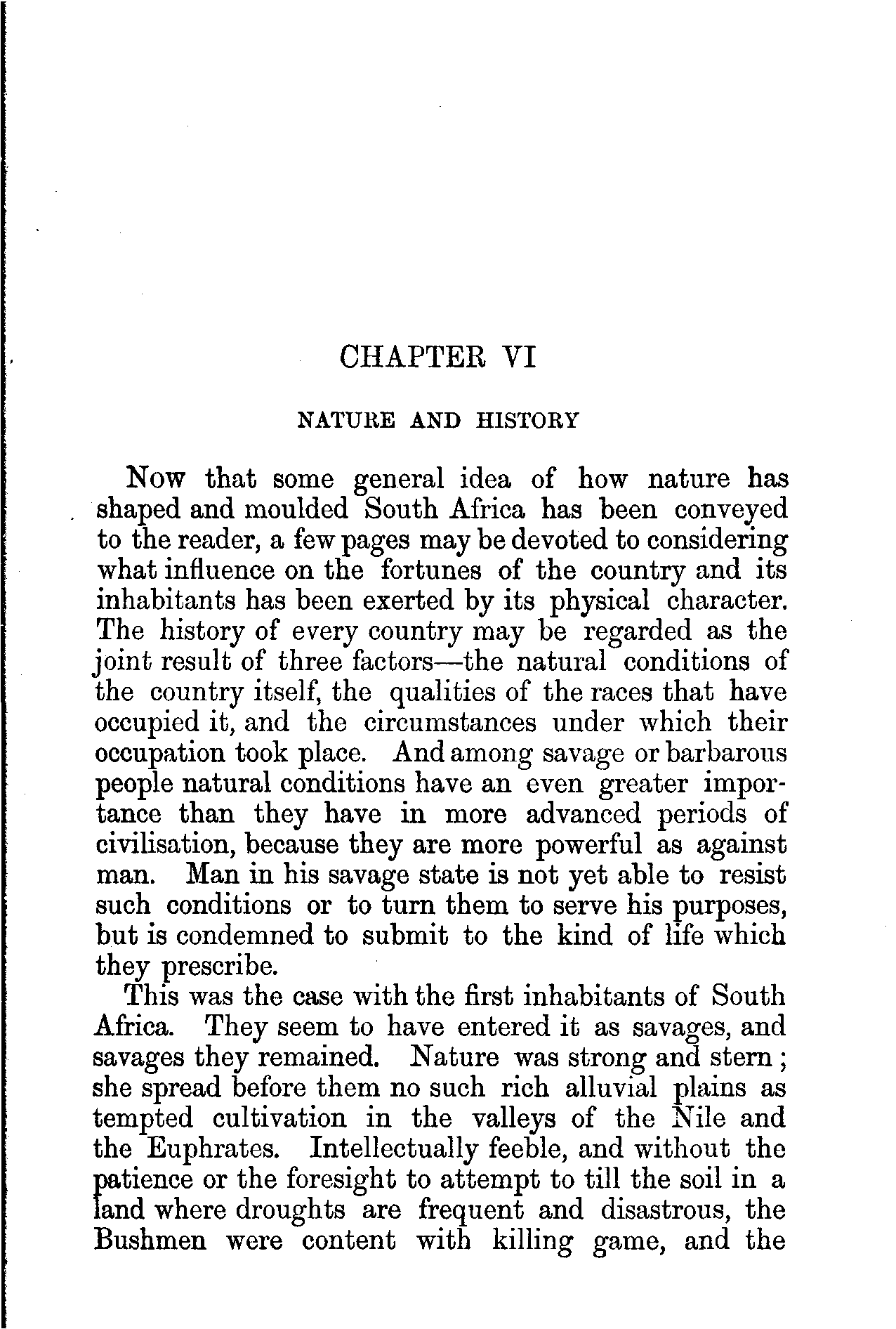 CHAPTER VI

NATURE AND HISTORY

Now that some general idea of how nature has shaped and moulded South Africa has been conveyed to the reader, a few pages may be devoted to considering what influence on the fortunes of the country and its inhabitants has been exerted by its physical character. The history of every country may be regarded as the joint result of three factors—the natural conditions of the country itself, the qualities of the races that have occupied it, and the circumstances under which their occupation took place. And among savage or barbarous people natural conditions have an even greater importance than they have in more advanced periods of civilisation, because they are more powerful as against man. Man in his savage state is not yet able to resist such conditions or to turn them to serve his purposes, but is condemned to submit to the kind of life which they prescribe.

This was the case with the first inhabitants of South Africa. They seem to have entered it as savages, and savages they remained. Nature was strong and stern; she spread before them no such rich alluvial plains as tempted cultivation in the valleys of the Nile and the Euphrates. Intellectually feeble, and without the patience or the foresight to attempt to till the soil in a land where droughts are frequent and disastrous, the Bushmen were content with killing game, and the